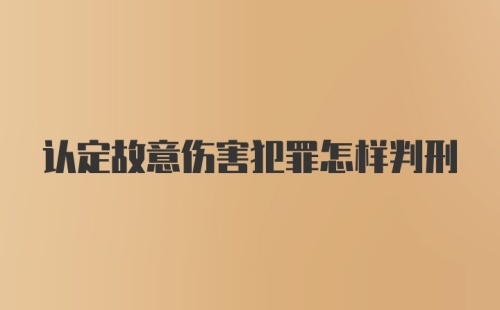 认定故意伤害犯罪怎样判刑